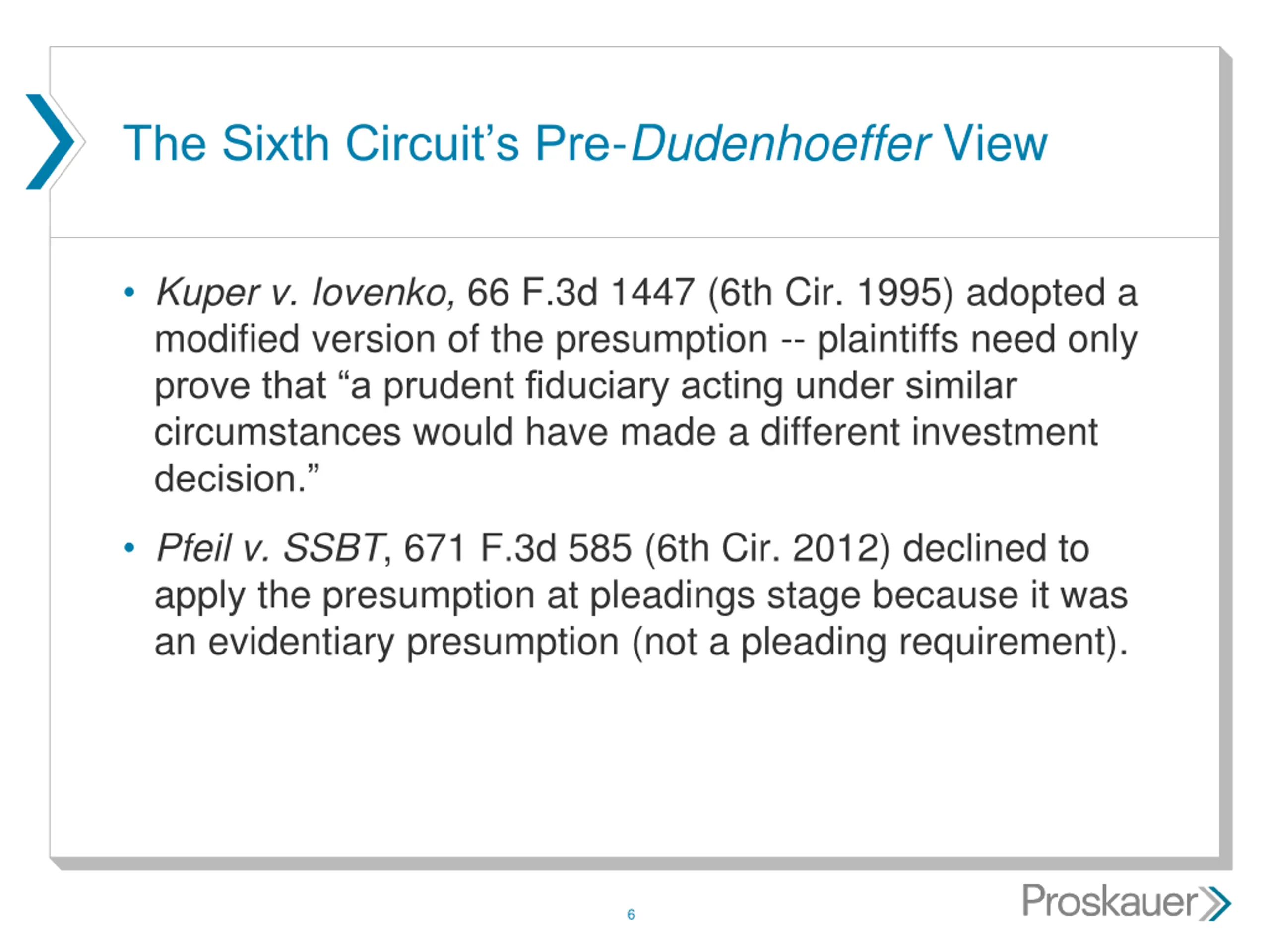 The Sixth Circuit’s Pre-Dudenhoeffer View

• Kuper v. Iovenko, 66 F.3d 1447 (6th Cir. 1995) adopted a modified version of the presumption -- plaintiffs need only prove that “a prudent fiduciary acting under similar circumstances would have made a different investment decision.”

• Pfeil v. SSBT, 671 F.3d 585 (6th Cir. 2012) declined to apply the presumption at pleadings stage because it was an evidentiary presumption (not a pleading requirement).

6

Proskauer